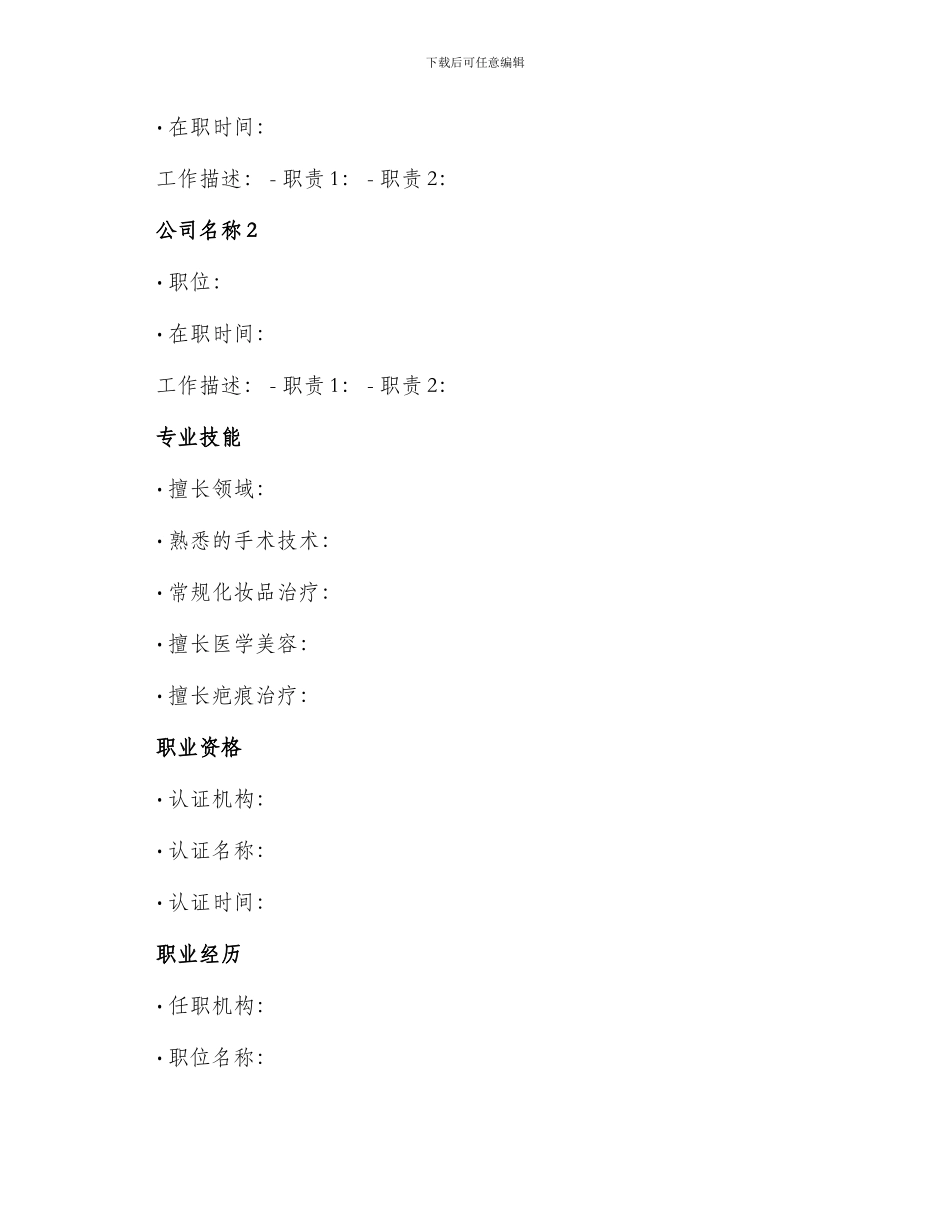 下载后可任意编辑

• 在职时间:

工作描述: - 职责 1: - 职责 2:

公司名称 2

• 职位:

• 在职时间:

工作描述: - 职责 1: - 职责 2:

专业技能

• 擅长领域:

• 熟悉的手术技术:

• 常规化妆品治疗:

• 擅长医学美容:

• 擅长疤痕治疗:

职业资格

• 认证机构:

• 认证名称:

• 认证时间:

职业经历

• 任职机构:

• 职位名称: